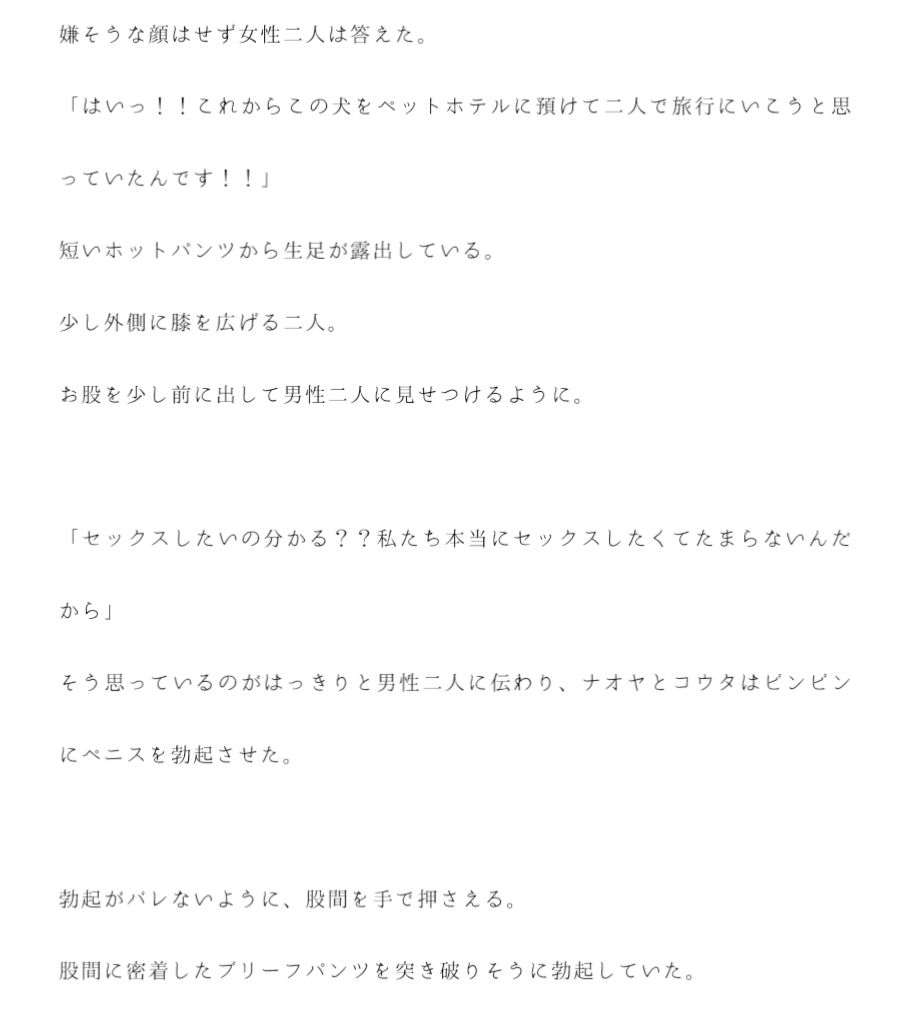 嫌そうな顔はせず女性二人は答えた。

「はいっ！！これからこの犬をペットホテルに預けて二人で旅行にいこうと思っていたんです！！」

短いホットパンツから生足が露出している。

少し外側に膝を広げる二人。

お股を少し前に出して男性二人に見せつけるように。

「セックスしたいの分かる？？私たち本当にセックスしたくてたまらないんだから」

そう思っているのがはっきりと男性二人に伝わり、ナオヤとコウタはビンビンにペニスを勃起させた。

勃起がバレないように、股間を手で押さえる。

股間に密着したブリーフパンツを突き破りそうに勃起していた。